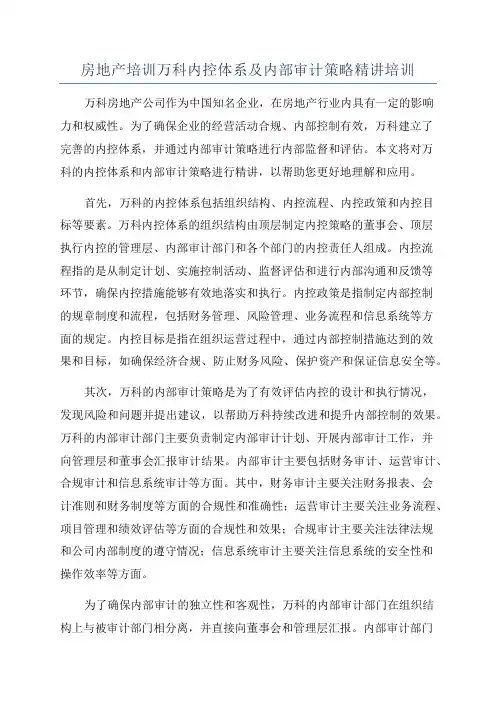 房地产培训万科内控体系及内部审计策略精讲培训

万科房地产公司作为中国知名企业，在房地产行业内具有一定的影响力和权威性。为了确保企业的经营活动合规、内部控制有效，万科建立了完善的内控体系，并通过内部审计策略进行内部监督和评估。本文将对万科的内控体系和内部审计策略进行精讲，以帮助您更好地理解和应用。

首先，万科的内控体系包括组织结构、内控流程、内控政策和内控目标等要素。万科内控体系的组织结构由顶层制定内控策略的董事会、顶层执行内控的管理层、内部审计部门和各个部门的内控责任人组成。内控流程指的是从制定计划、实施控制活动、监督评估和进行内部沟通和反馈等环节，确保内控措施能够有效地落实和执行。内控政策是指制定内部控制的规章制度和流程，包括财务管理、风险管理、业务流程和信息系统等方面的规定。内控目标是指在组织运营过程中，通过内部控制措施达到的效果和目标，如确保经济合规、防止财务风险、保护资产和保证信息安全等。

其次，万科的内部审计策略是为了有效评估内控的设计和执行情况，发现风险和问题并提出建议，以帮助万科持续改进和提升内部控制的效果。万科的内部审计部门主要负责制定内部审计计划、开展内部审计工作，并向管理层和董事会汇报审计结果。内部审计主要包括财务审计、运营审计、合规审计和信息系统审计等方面。其中，财务审计主要关注财务报表、会计准则和财务制度等方面的合规性和准确性；运营审计主要关注业务流程、项目管理和绩效评估等方面的合规性和效果；合规审计主要关注法律法规和公司内部制度的遵守情况；信息系统审计主要关注信息系统的安全性和操作效率等方面。

为了确保内部审计的独立性和客观性，万科的内部审计部门在组织结构上与被审计部门相分离，并直接向董事会和管理层汇报。内部审计部门